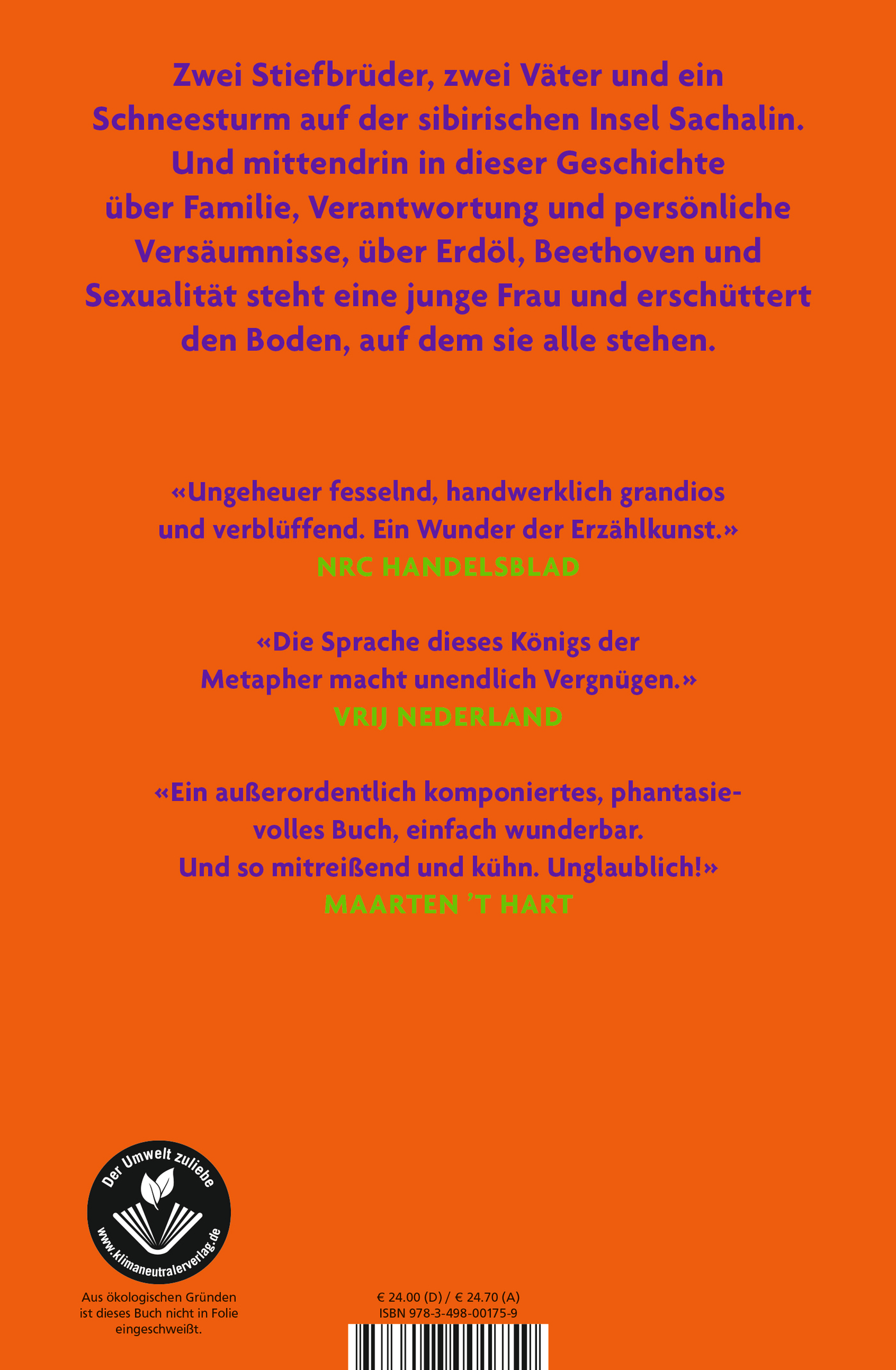 Zwei Stiefbrüder, zwei Väter und ein Schneesturm auf der sibirischen Insel Sachalin. Und mittendrin in dieser Geschichte über Familie, Verantwortung und persönliche Versäumnisse, über Erdöl, Beethoven und Sexualität steht eine junge Frau und erschüttert den Boden, auf dem sie alle stehen.

«Ungeheuer fesselnd, handwerklich grandios und verblüffend. Ein Wunder der Erzählkunst.»
NRC HANDELSBLAD

«Die Sprache dieses Königs der Metapher macht unendlich Vergnügen.»
VRIJ NEDERLAND

«Ein außerordentlich komponiertes, phantasievolles Buch, einfach wunderbar. Und so mitreißend und kühn. Unglaublich!»
MAARTEN 'T HART

Der Umwelt zuliebe
www.klimaneutralerverlag.de

Aus ökologischen Gründen ist dieses Buch nicht in Folie eingeschweißt.

€ 24.00 (D) / € 24.70 (A)
ISBN 978-3-498-00175-9